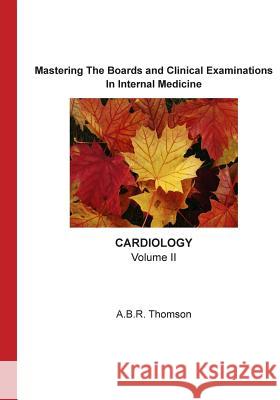 Mastering The Boards and Clinical Examinations In Internal Medicine

CARDIOLOGY
Volume II

A.B.R. Thomson

Kraina Książek